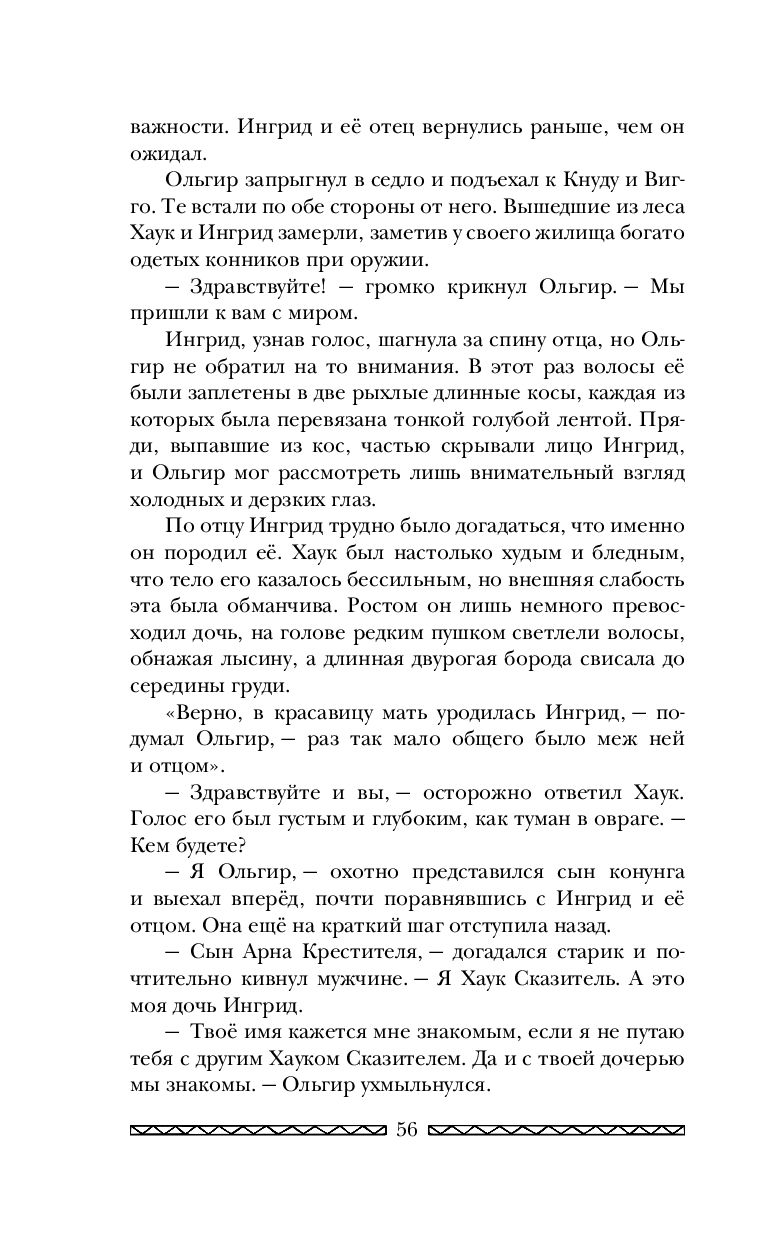 важности. Ингрид и её отец вернулись раньше, чем он ожидал.

Ольгир запрыгнул в седло и подъехал к Кнуду и Вигго. Те встали по обе стороны от него. Вышедшие из леса Хаук и Ингрид замерли, заметив у своего жилища богато одетых конников при оружии.

— Здравствуйте! — громко крикнул Ольгир. — Мы пришли к вам с миром.

Ингрид, узнав голос, шагнула за спину отца, но Ольгир не обратил на то внимания. В этот раз волосы её были заплетены в две рыхлые длинные косы, каждая из которых была перевязана тонкой голубой лентой. Пряди, выпавшие из кос, частью скрывали лицо Ингрид, и Ольгир мог рассмотреть лишь внимательный взгляд холодных и дерзких глаз.

По отцу Ингрид трудно было догадаться, что именно он породил её. Хаук был настолько худым и бледным, что тело его казалось бессильным, но внешняя слабость эта была обманчива. Ростом он лишь немного превосходил дочь, на голове редким пушком светлели волосы, обнажая лысину, а длинная двурогая борода свисала до середины груди.

«Верно, в красавицу мать уродилась Ингрид, — подумал Ольгир, — раз так мало общего было меж ней и отцом».

— Здравствуйте и вы, — осторожно ответил Хаук. Голос его был густым и глубоким, как туман в овраге. — Кем будете?

— Я Ольгир, — охотно представился сын конунга и выехал вперёд, почти поравнявшись с Ингрид и её отцом. Она ещё на краткий шаг отступила назад.

— Сын Арна Крестителя, — догадался старик и почтительно кивнул мужчине. — Я Хаук Сказитель. А это моя дочь Ингрид.

— Твоё имя кажется мне знакомым, если я не путаю тебя с другим Хауком Сказителем. Да и с твоей дочерью мы знакомы. — Ольгир ухмыльнулся.

56